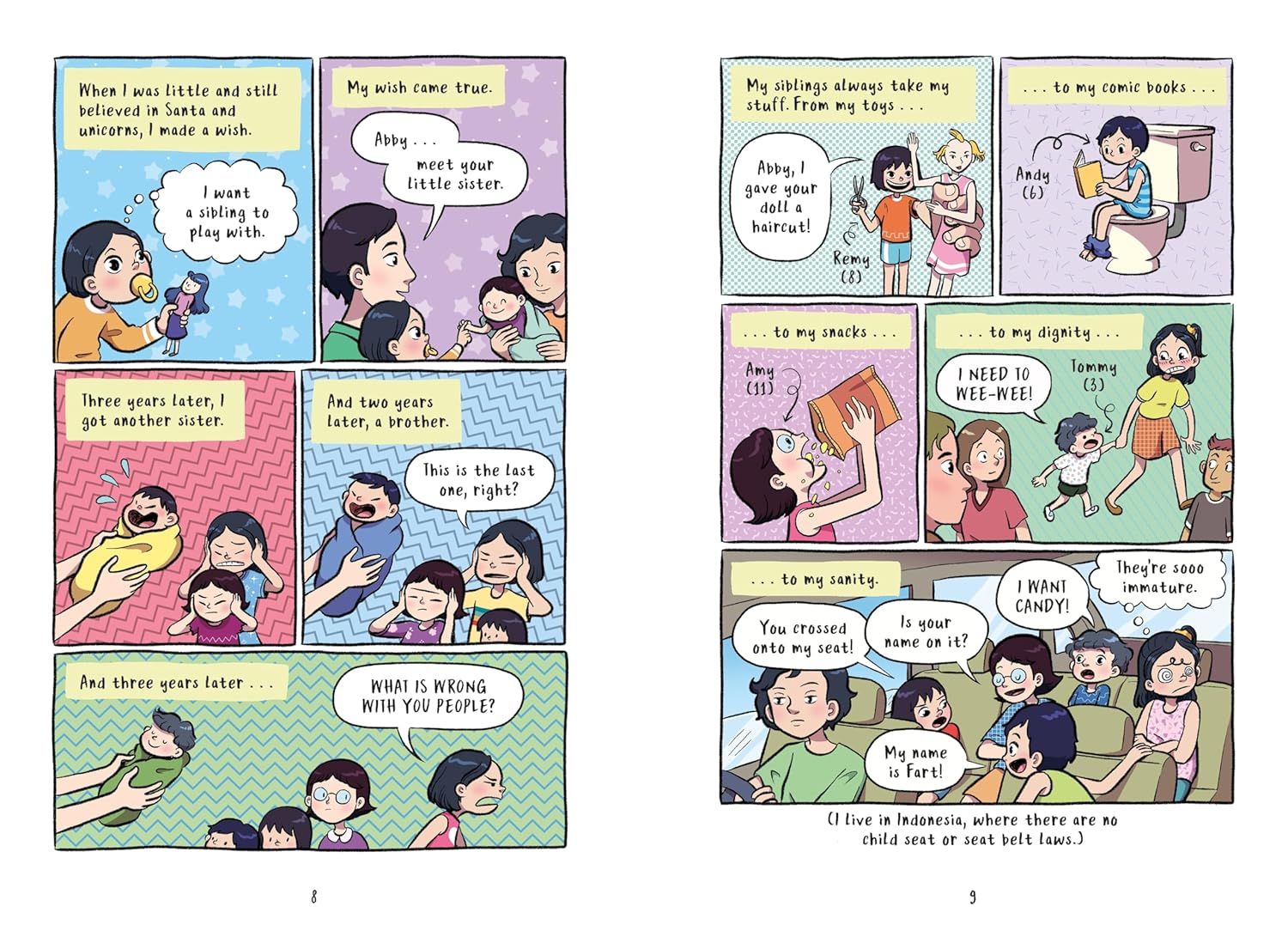 When I was little and still believed in Santa and unicorns, I made a wish.

I want a sibling to play with.

My wish came true.

Abby . . . meet your little sister.

Three years later, I got another sister.

And two years later, a brother.

This is the last one, right?

And three years later . . .

WHAT IS WRONG WITH YOU PEOPLE?

8

My siblings always take my stuff. From my toys . . .

Abby, I gave your doll a haircut!

Remy (8)

. . . to my comic books . . .

Andy (6)

. . . to my snacks . . .

Amy (11)

. . . to my dignity . . .

I NEED TO WEE-WEE!

Tommy (3)

. . . to my sanity.

You crossed onto my seat!

Is your name on it?

I WANT CANDY!

They're sooo immature.

My name is Fart!

(I live in Indonesia, where there are no child seat or seat belt laws.)

9